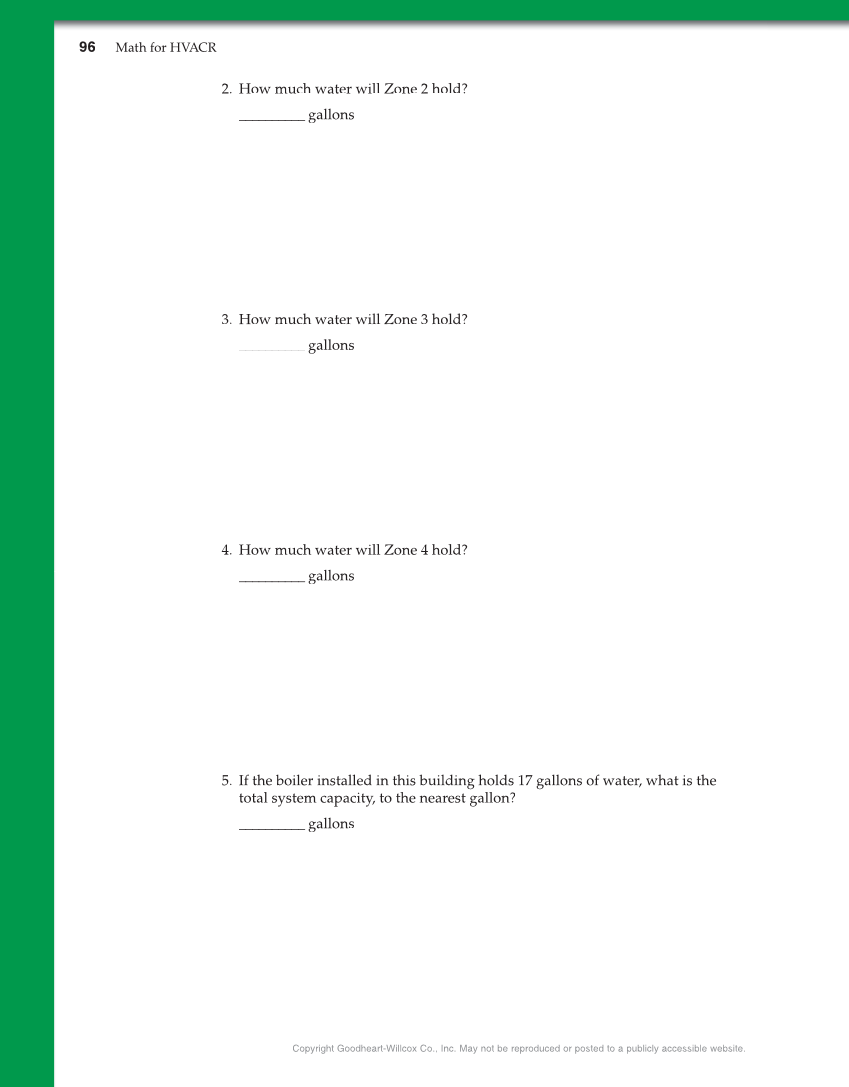 96 Math for HVACR

2. How much water will Zone 2 hold?

_________ gallons

3. How much water will Zone 3 hold?

_________ gallons

4. How much water will Zone 4 hold?

_________ gallons

5. If the boiler installed in this building holds 17 gallons of water, what is the total system capacity, to the nearest gallon?

_________ gallons

Copyright Goodheart-Willcox Co., Inc. May not be reproduced or posted to a publicly accessible website.